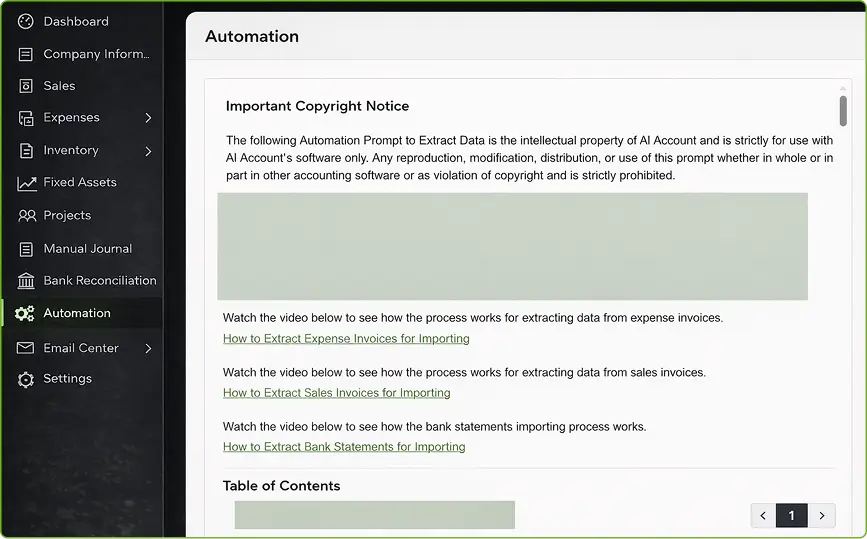 Dashboard
Company Inform...
Sales
Expenses
Inventory
Fixed Assets
Projects
Manual Journal
Bank Reconciliation
Automation
Email Center
Settings

Automation

Important Copyright Notice

The following Automation Prompt to Extract Data is the intellectual property of AI Account and is strictly for use with AI Account's software only. Any reproduction, modification, distribution, or use of this prompt whether in whole or in part in other accounting software or as violation of copyright and is strictly prohibited.

Watch the video below to see how the process works for extracting data from expense invoices.
How to Extract Expense Invoices for Importing

Watch the video below to see how the process works for extracting data from sales invoices.
How to Extract Sales Invoices for Importing

Watch the video below to see how the bank statements importing process works.
How to Extract Bank Statements for Importing

Table of Contents

1